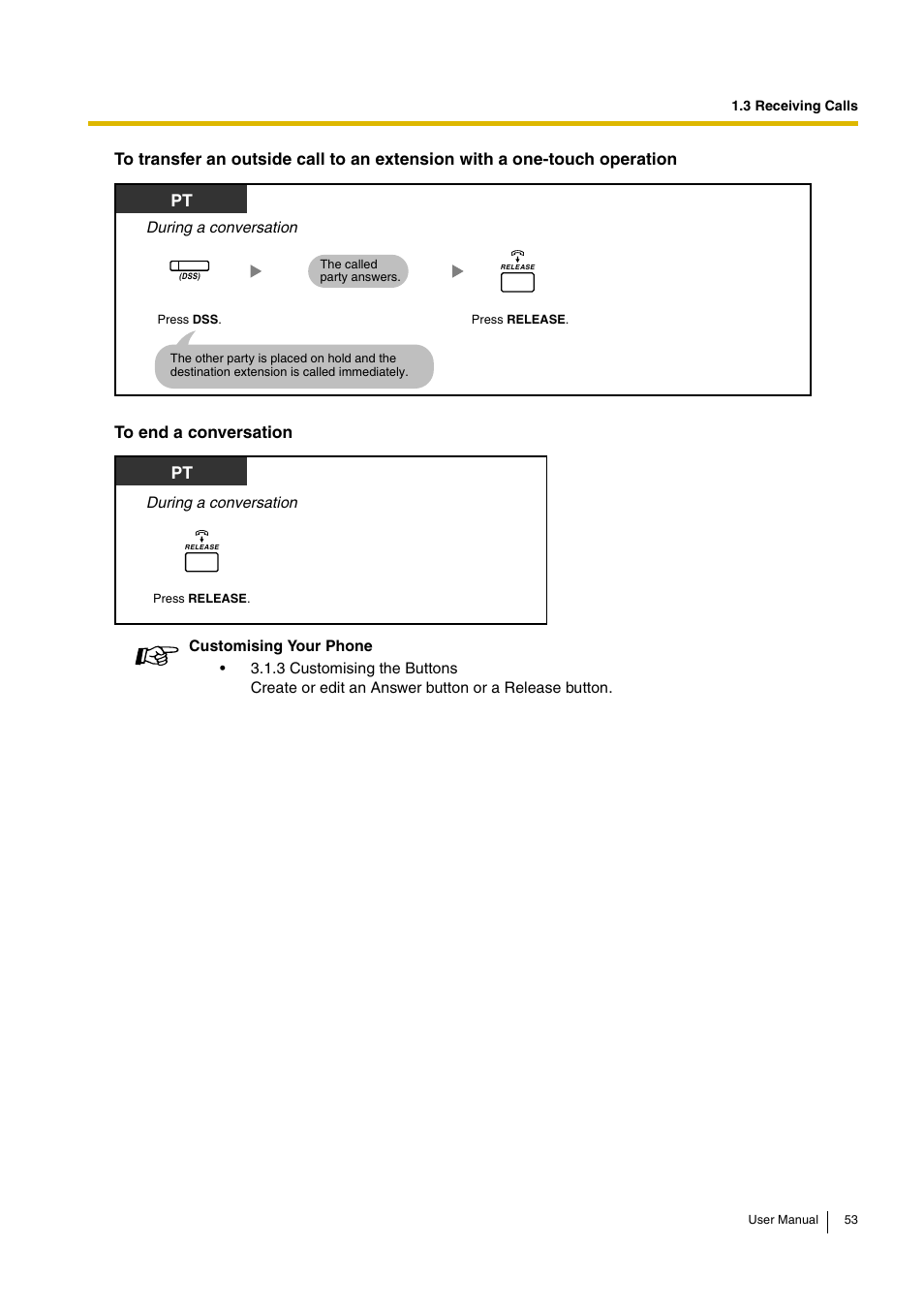 1.3 Receiving Calls

To transfer an outside call to an extension with a one-touch operation

PT

During a conversation

(DSS)

The called party answers.

RELEASE

Press DSS.

Press RELEASE.

The other party is placed on hold and the destination extension is called immediately.

To end a conversation

PT

During a conversation

RELEASE

Press RELEASE.

Customising Your Phone

• 3.1.3 Customising the Buttons
Create or edit an Answer button or a Release button.

User Manual 53